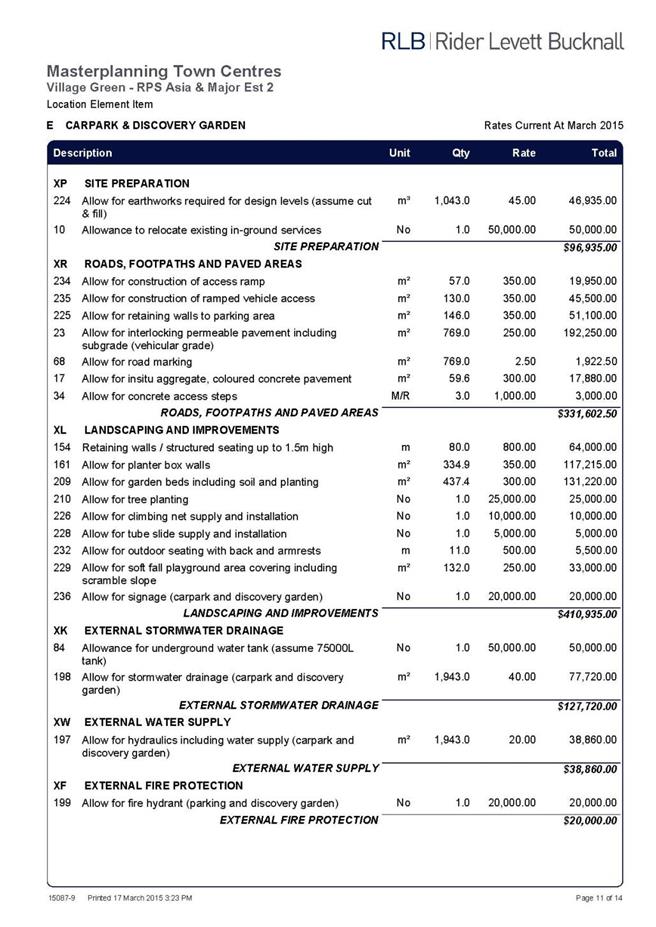 RLB | Rider Levett Bucknall

Masterplanning Town Centres
Village Green - RPS Asia & Major Est 2
Location Element Item

E CARPARK & DISCOVERY GARDEN

Rates Current At March 2015

| Description | | Unit | Qty | Rate | Total |
|---|---|---|---|---|---|
| XP | SITE PREPARATION | | | | |
| 224 | Allow for earthworks required for design levels (assume cut & fill) | m³ | 1,043.0 | 45.00 | 46,935.00 |
| 10 | Allowance to relocate existing in-ground services | No | 1.0 | 50,000.00 | 50,000.00 |
| | SITE PREPARATION | | | | $96,935.00 |
| XR | ROADS, FOOTPATHS AND PAVED AREAS | | | | |
| 234 | Allow for construction of access ramp | m² | 57.0 | 350.00 | 19,950.00 |
| 235 | Allow for construction of ramped vehicle access | m² | 130.0 | 350.00 | 45,500.00 |
| 225 | Allow for retaining walls to parking area | m² | 146.0 | 350.00 | 51,100.00 |
| 23 | Allow for interlocking permeable pavement including subgrade (vehicular grade) | m² | 769.0 | 250.00 | 192,250.00 |
| 68 | Allow for road marking | m² | 769.0 | 2.50 | 1,922.50 |
| 17 | Allow for insitu aggregate, coloured concrete pavement | m² | 59.6 | 300.00 | 17,880.00 |
| 34 | Allow for concrete access steps | M/R | 3.0 | 1,000.00 | 3,000.00 |
| | ROADS, FOOTPATHS AND PAVED AREAS | | | | $331,602.50 |
| XL | LANDSCAPING AND IMPROVEMENTS | | | | |
| 154 | Retaining walls / structured seating up to 1.5m high | m | 80.0 | 800.00 | 64,000.00 |
| 161 | Allow for planter box walls | m² | 334.9 | 350.00 | 117,215.00 |
| 209 | Allow for garden beds including soil and planting | m² | 437.4 | 300.00 | 131,220.00 |
| 210 | Allow for tree planting | No | 1.0 | 25,000.00 | 25,000.00 |
| 226 | Allow for climbing net supply and installation | No | 1.0 | 10,000.00 | 10,000.00 |
| 228 | Allow for tube slide supply and installation | No | 1.0 | 5,000.00 | 5,000.00 |
| 232 | Allow for outdoor seating with back and armrests | m | 11.0 | 500.00 | 5,500.00 |
| 229 | Allow for soft fall playground area covering including scramble slope | m² | 132.0 | 250.00 | 33,000.00 |
| 236 | Allow for signage (carpark and discovery garden) | No | 1.0 | 20,000.00 | 20,000.00 |
| | LANDSCAPING AND IMPROVEMENTS | | | | $410,935.00 |
| XK | EXTERNAL STORMWATER DRAINAGE | | | | |
| 84 | Allowance for underground water tank (assume 75000L tank) | No | 1.0 | 50,000.00 | 50,000.00 |
| 198 | Allow for stormwater drainage (carpark and discovery garden) | m² | 1,943.0 | 40.00 | 77,720.00 |
| | EXTERNAL STORMWATER DRAINAGE | | | | $127,720.00 |
| XW | EXTERNAL WATER SUPPLY | | | | |
| 197 | Allow for hydraulics including water supply (carpark and discovery garden) | m² | 1,943.0 | 20.00 | 38,860.00 |
| | EXTERNAL WATER SUPPLY | | | | $38,860.00 |
| XF | EXTERNAL FIRE PROTECTION | | | | |
| 199 | Allow for fire hydrant (parking and discovery garden) | No | 1.0 | 20,000.00 | 20,000.00 |
| | EXTERNAL FIRE PROTECTION | | | | $20,000.00 |

15087-9 Printed 17 March 2015 3:23 PM

Page 11 of 14